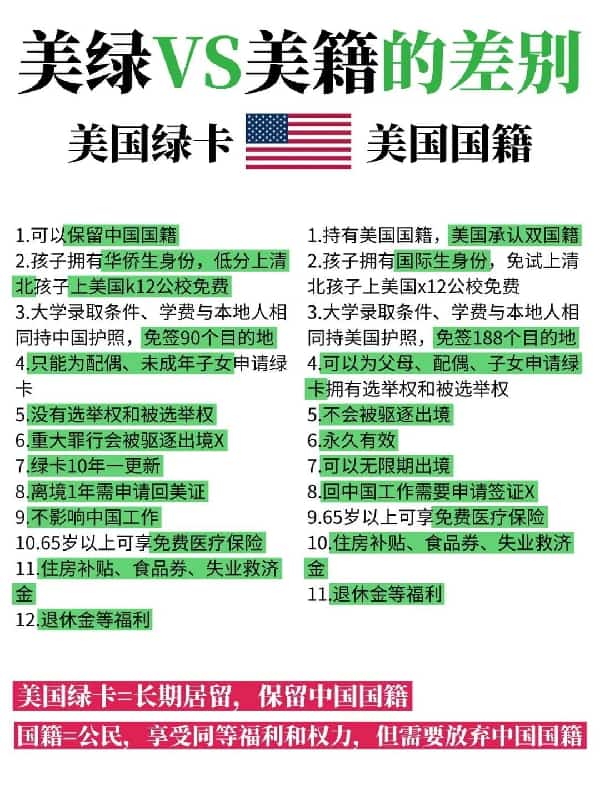 美绿VS美籍的差别

美国绿卡 美国国籍

1.可以保留中国国籍
2.孩子拥有华侨生身份，低分上清北孩子上美国k12公校免费
3.大学录取条件、学费与本地人相同持中国护照，免签90个目的地
4.只能为配偶、未成年子女申请绿卡
5.没有选举权和被选举权
6.重大罪行会被驱逐出境X
7.绿卡10年一更新
8.离境1年需申请回美证
9.不影响中国工作
10.65岁以上可享免费医疗保险
11.住房补贴、食品券、失业救济金
12.退休金等福利

1.持有美国国籍，美国承认双国籍
2.孩子拥有国际生身份，免试上清北孩子上美国x12公校免费
3.大学录取条件、学费与本地人相同持美国护照，免签188个目的地
4.可以为父母、配偶、子女申请绿卡拥有选举权和被选举权
5.不会被驱逐出境
6.永久有效
7.可以无限期出境
8.回中国工作需要申请签证X
9.65岁以上可享免费医疗保险
10.住房补贴、食品券、失业救济金
11.退休金等福利

美国绿卡=长期居留，保留中国国籍
国籍=公民，享受同等福利和权力，但需要放弃中国国籍